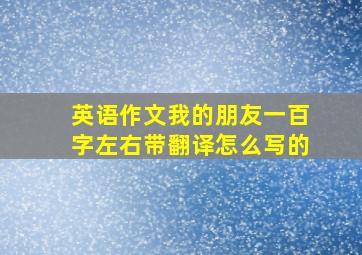 英语作文我的朋友一百字左右带翻译怎么写的